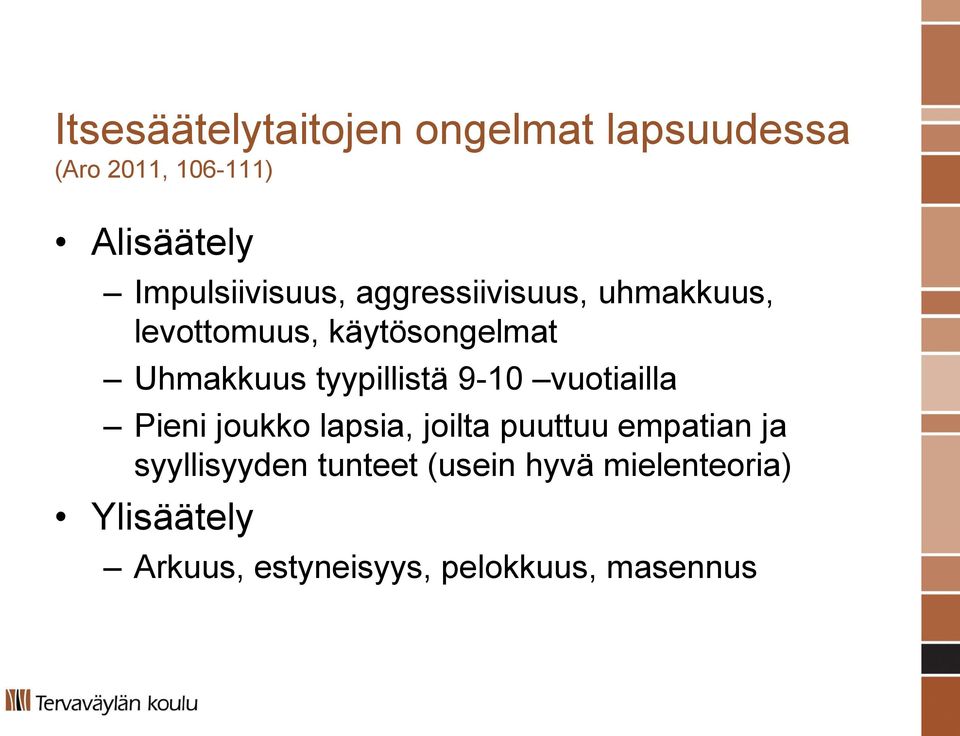 Itsesäätelytaitojen ongelmat lapsuudessa
(Aro 2011, 106-111)

• Alisäätely
– Impulsiivisuus, aggressiivisuus, uhmakkuus, levottomuus, käytösongelmat
– Uhmakkuus tyypillistä 9-10 –vuotiailla
– Pieni joukko lapsia, joilta puuttuu empatian ja syyllisyyden tunteet (usein hyvä mielenteoria)
• Ylisäätely
– Arkuus, estyneisyys, pelokkuus, masennus

Tervaväylän koulu